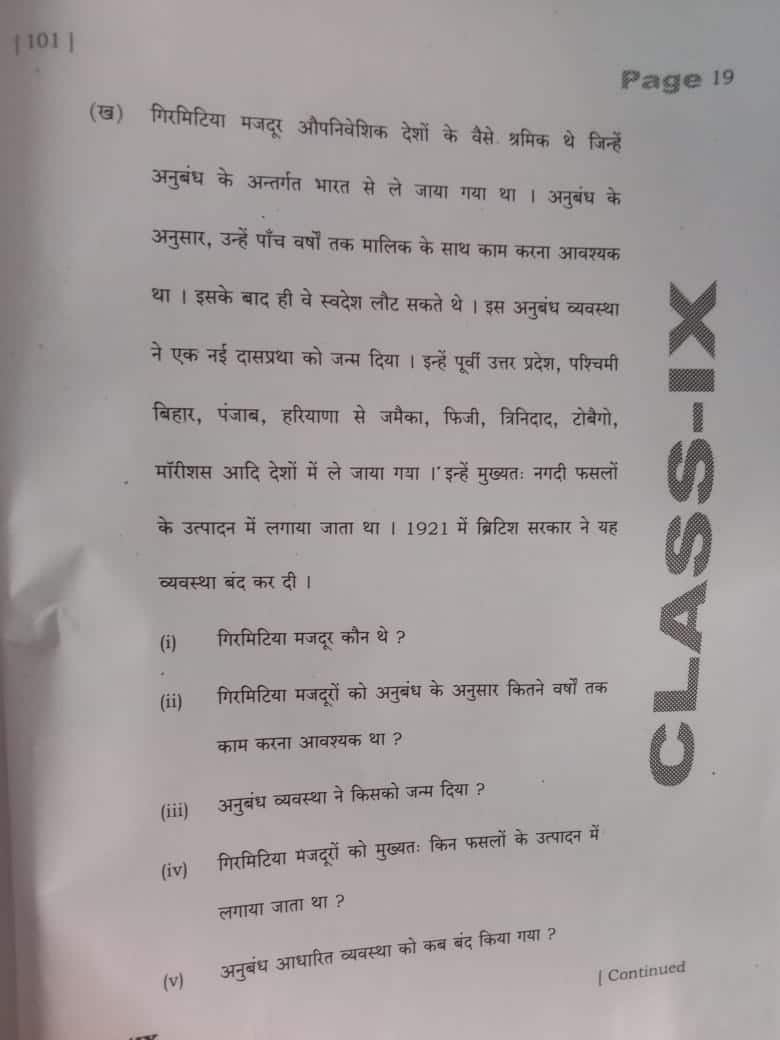 [ 101 ]

Page 19

(ख) गिरमिटिया मजदूर औपनिवेशिक देशों के वैसे श्रमिक थे जिन्हें अनुबंध के अन्तर्गत भारत से ले जाया गया था । अनुबंध के अनुसार, उन्हें पाँच वर्षों तक मालिक के साथ काम करना आवश्यक था । इसके बाद ही वे स्वदेश लौट सकते थे । इस अनुबंध व्यवस्था ने एक नई दासप्रथा को जन्म दिया । इन्हें पूर्वी उत्तर प्रदेश, पश्चिमी बिहार, पंजाब, हरियाणा से जमैका, फिजी, त्रिनिदाद, टोबैगो, मॉरीशस आदि देशों में ले जाया गया । इन्हें मुख्यतः नगदी फसलों के उत्पादन में लगाया जाता था । 1921 में ब्रिटिश सरकार ने यह व्यवस्था बंद कर दी ।

(i) गिरमिटिया मजदूर कौन थे ?

(ii) गिरमिटिया मजदूरों को अनुबंध के अनुसार कितने वर्षों तक काम करना आवश्यक था ?

(iii) अनुबंध व्यवस्था ने किसको जन्म दिया ?

(iv) गिरमिटिया मजदूरों को मुख्यतः किन फसलों के उत्पादन में लगाया जाता था ?

(v) अनुबंध आधारित व्यवस्था को कब बंद किया गया ?

[ Continued

CLASS-IX